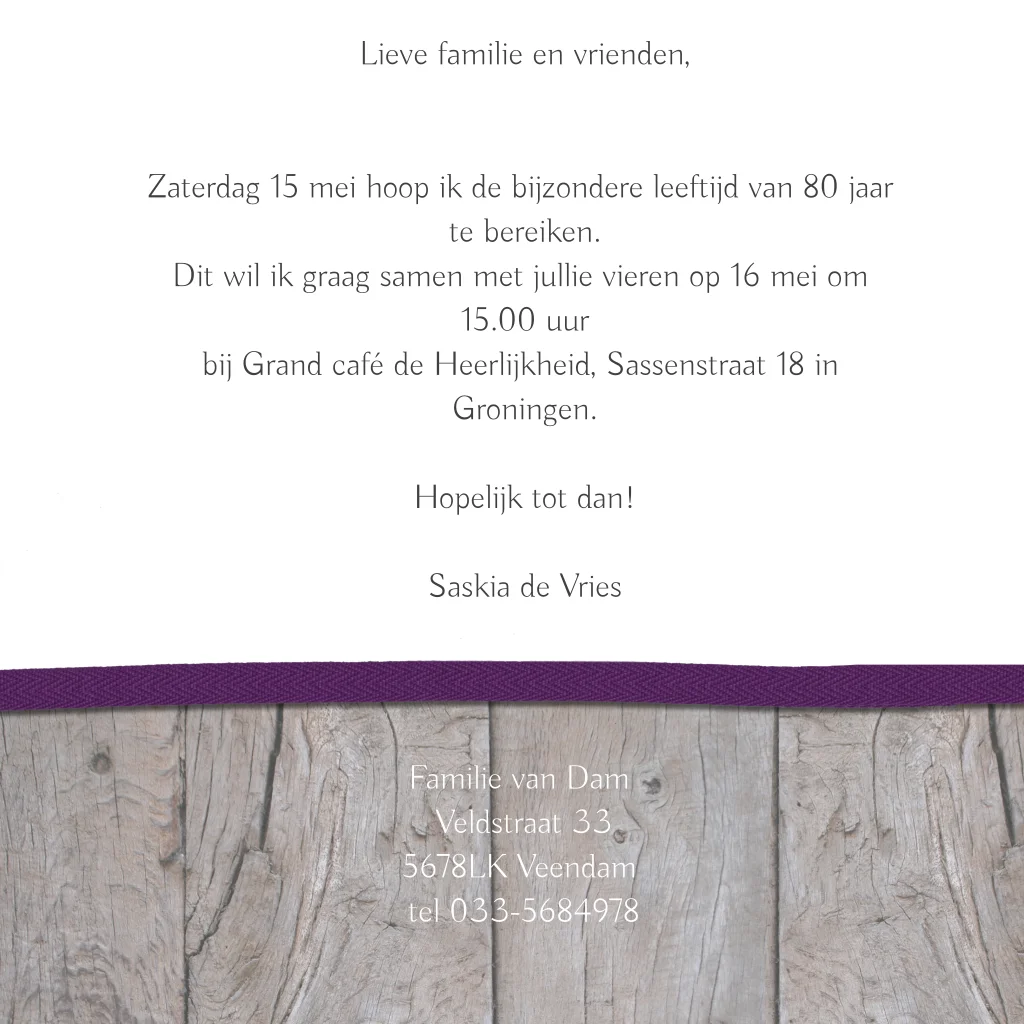 Lieve familie en vrienden,

Zaterdag 15 mei hoop ik de bijzondere leeftijd van 80 jaar te bereiken.
Dit wil ik graag samen met jullie vieren op 16 mei om 15.00 uur
bij Grand café de Heerlijkheid, Sassenstraat 18 in Groningen.

Hopelijk tot dan!

Saskia de Vries

Familie van Dam
Veldstraat 33
5678LK Veendam
tel 033-5684978